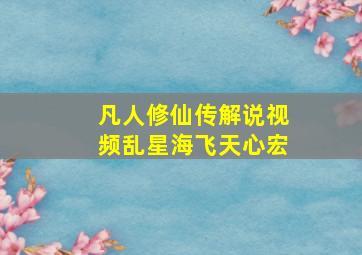 凡人修仙传解说视频乱星海飞天心宏